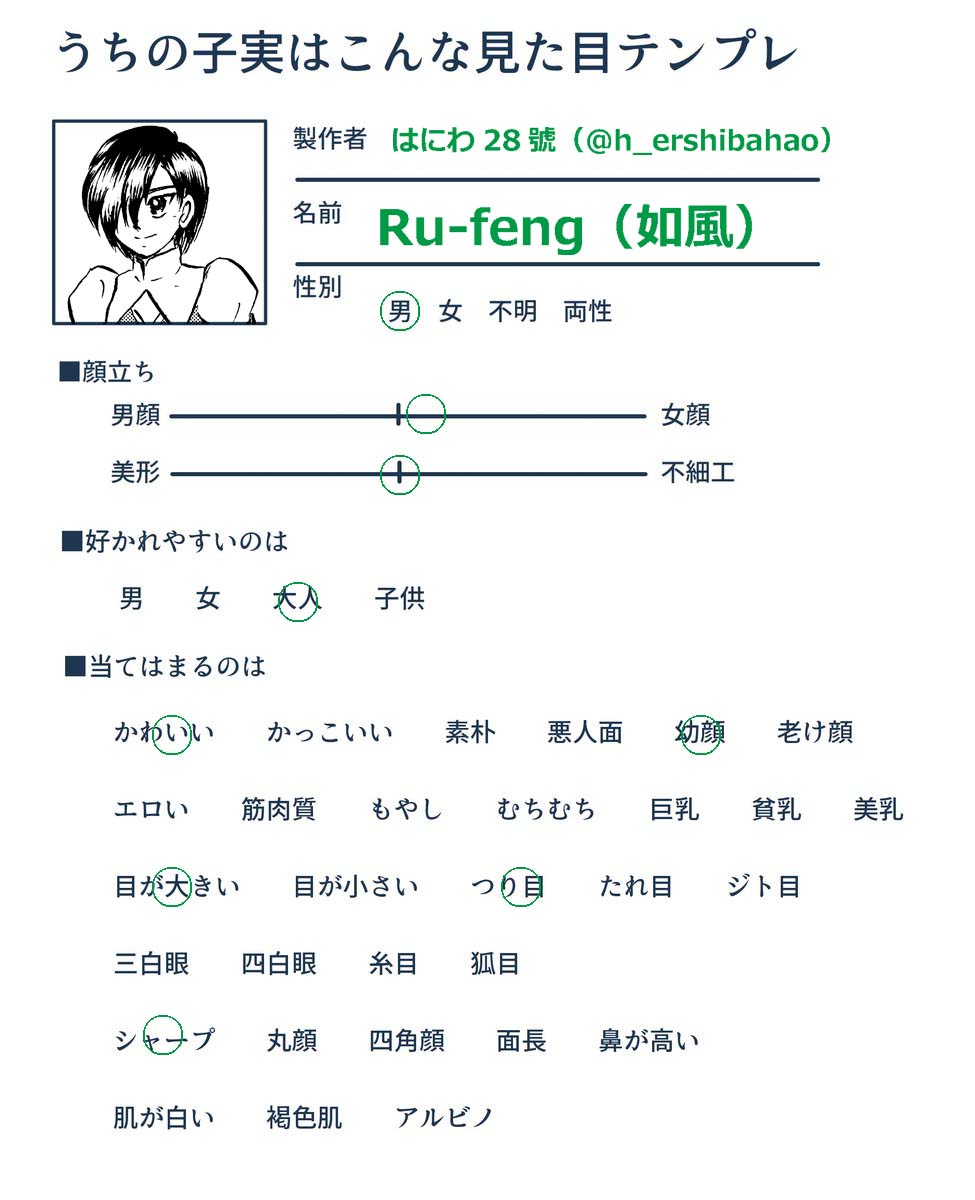 うちの子実はこんな見た目テンプレ

製作者 はにわ 28 號（@h_ershibahao）

名前 Ru-feng（如風）

性別
男　女　不明　両性

■顔立ち
男顔 女顔
美形 不細工

■好かれやすいのは
男　女　大人　子供

■当てはまるのは
かわいい　かっこいい　素朴　悪人面　幼顔　老け顔
エロい　筋肉質　もやし　むちむち　巨乳　貧乳　美乳
目が大きい　目が小さい　つり目　たれ目　ジト目
三白眼　四白眼　糸目　狐目
シャープ　丸顔　四角顔　面長　鼻が高い
肌が白い　褐色肌　アルビノ